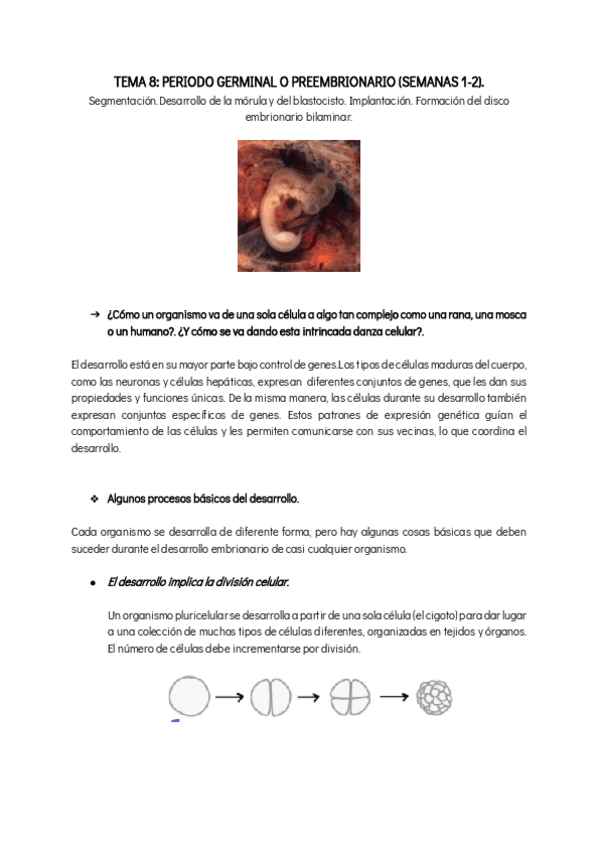 TEMA 8: PERIODO GERMINAL O PREEMBRIONARIO (SEMANAS 1-2).

Segmentación.Desarrollo de la mórula y del blastocisto. Implantación. Formación del disco embrionario bilaminar.

→ ¿Cómo un organismo va de una sola célula a algo tan complejo como una rana, una mosca o un humano?. ¿Y cómo se va dando esta intrincada danza celular?.

El desarrollo está en su mayor parte bajo control de genes.Los tipos de células maduras del cuerpo, como las neuronas y células hepáticas, expresan diferentes conjuntos de genes, que les dan sus propiedades y funciones únicas. De la misma manera, las células durante su desarrollo también expresan conjuntos específicos de genes. Estos patrones de expresión genética guían el comportamiento de las células y les permiten comunicarse con sus vecinas, lo que coordina el desarrollo.

❖ Algunos procesos básicos del desarrollo.

Cada organismo se desarrolla de diferente forma, pero hay algunas cosas básicas que deben suceder durante el desarrollo embrionario de casi cualquier organismo.

● El desarrollo implica la división celular.

Un organismo pluricelular se desarrolla a partir de una sola célula (el cigoto) para dar lugar a una colección de muchos tipos de células diferentes, organizadas en tejidos y órganos. El número de células debe incrementarse por división.